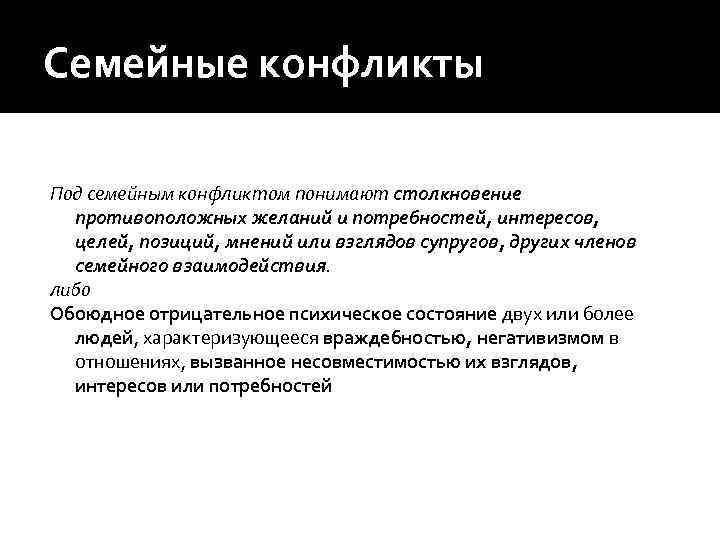 Семейные конфликты

Под семейным конфликтом понимают столкновение противоположных желаний и потребностей, интересов, целей, позиций, мнений или взглядов супругов, других членов семейного взаимодействия.
либо
Обоюдное отрицательное психическое состояние двух или более людей, характеризующееся враждебностью, негативизмом в отношениях, вызванное несовместимостью их взглядов, интересов или потребностей